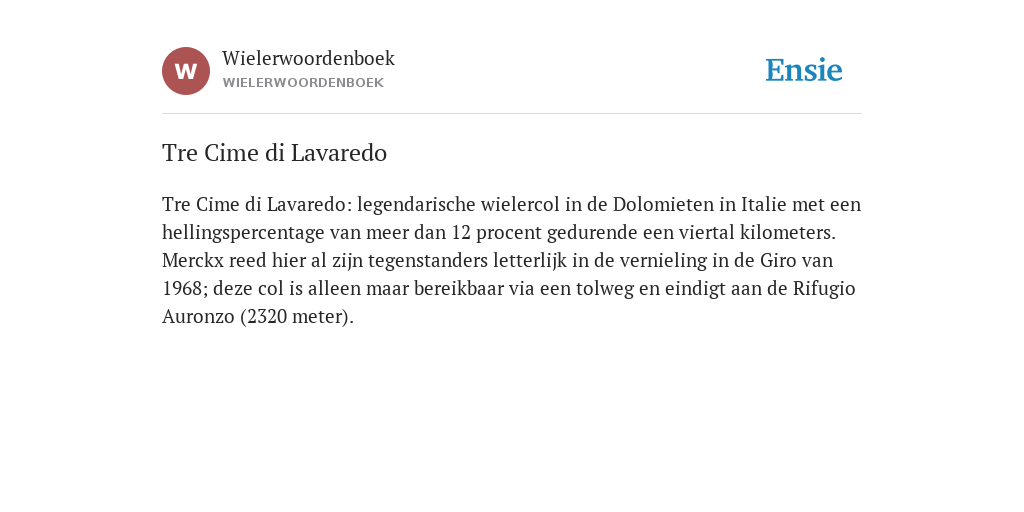 W

Wielerwoordenboek
WIELERWOORDENBOEK

Ensie

Tre Cime di Lavaredo

Tre Cime di Lavaredo: legendarische wielercol in de Dolomieten in Italie met een hellingspercentage van meer dan 12 procent gedurende een viertal kilometers. Merckx reed hier al zijn tegenstanders letterlijk in de vernieling in de Giro van 1968; deze col is alleen maar bereikbaar via een tolweg en eindigt aan de Rifugio Auronzo (2320 meter).